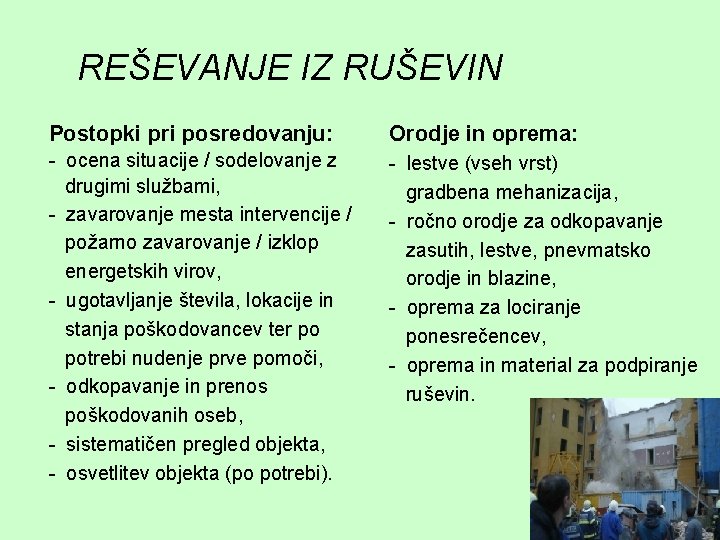 REŠEVANJE IZ RUŠEVIN

Postopki pri posredovanju:
- ocena situacije / sodelovanje z drugimi službami,
- zavarovanje mesta intervencije / požarno zavarovanje / izklop energetskih virov,
- ugotavljanje števila, lokacije in stanja poškodovancev ter po potrebi nudenje prve pomoči,
- odkopavanje in prenos poškodovanih oseb,
- sistematičen pregled objekta,
- osvetlitev objekta (po potrebi).

Orodje in oprema:
- lestve (vseh vrst) gradbena mehanizacija,
- ročno orodje za odkopavanje zasutih, lestve, pnevmatsko orodje in blazine,
- oprema za lociranje ponesrečencev,
- oprema in material za podpiranje ruševin.